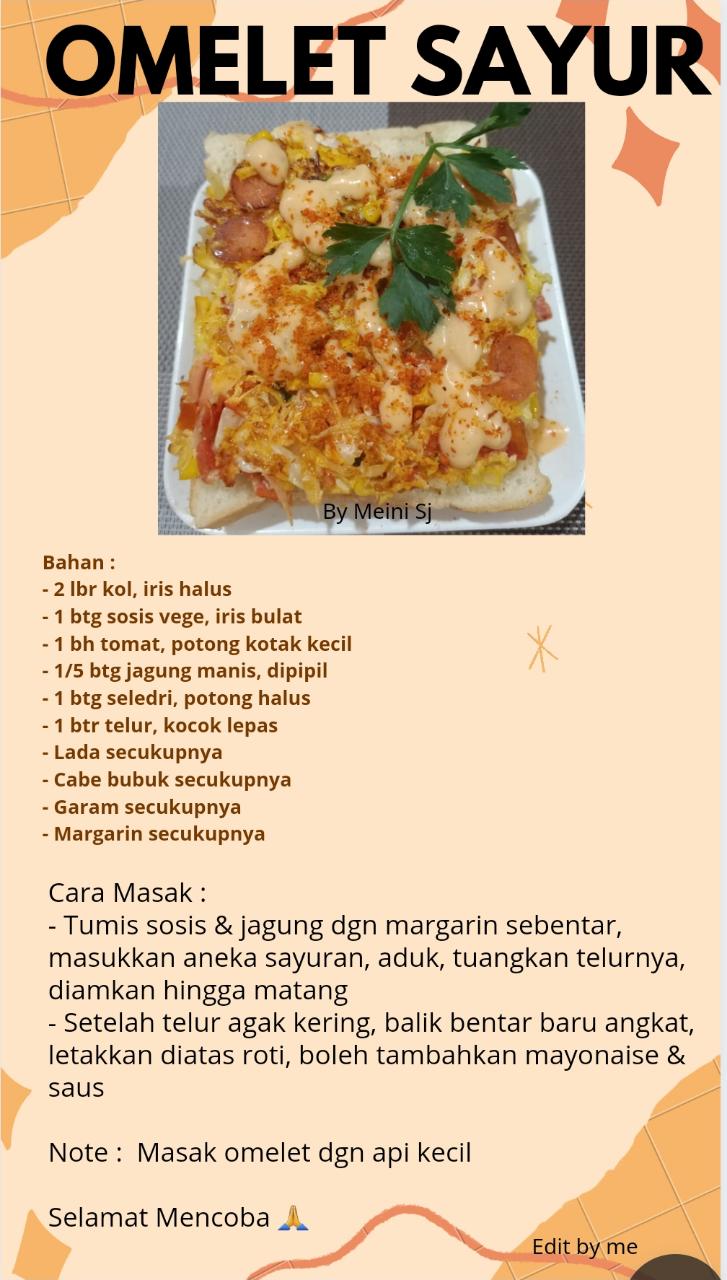 OMELET SAYUR

By Meini Sj

Bahan :
- 2 lbr kol, iris halus
- 1 btg sosis vege, iris bulat
- 1 bh tomat, potong kotak kecil
- 1/5 btg jagung manis, dipipil
- 1 btg seledri, potong halus
- 1 btr telur, kocok lepas
- Lada secukupnya
- Cabe bubuk secukupnya
- Garam secukupnya
- Margarin secukupnya

Cara Masak :
- Tumis sosis & jagung dgn margarin sebentar, masukkan aneka sayuran, aduk, tuangkan telurnya, diamkan hingga matang
- Setelah telur agak kering, balik bentar baru angkat, letakkan diatas roti, boleh tambahkan mayonaise & saus

Note : Masak omelet dgn api kecil

Selamat Mencoba 🙏

Edit by me